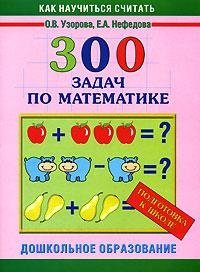 КАК НАУЧИТЬСЯ СЧИТАТЬ

О.В. Узорова, Е.А. Нефедова

300
ЗАДАЧ
ПО МАТЕМАТИКЕ

+ = ?

− = ?

+ =

ПОДГОТОВКА К ШКОЛЕ

ДОШКОЛЬНОЕ ОБРАЗОВАНИЕ